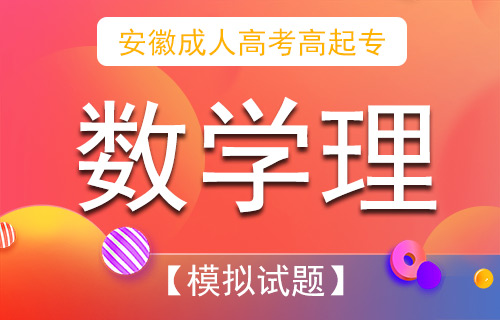 安徽成人高考高起专

数学理

【模拟试题】